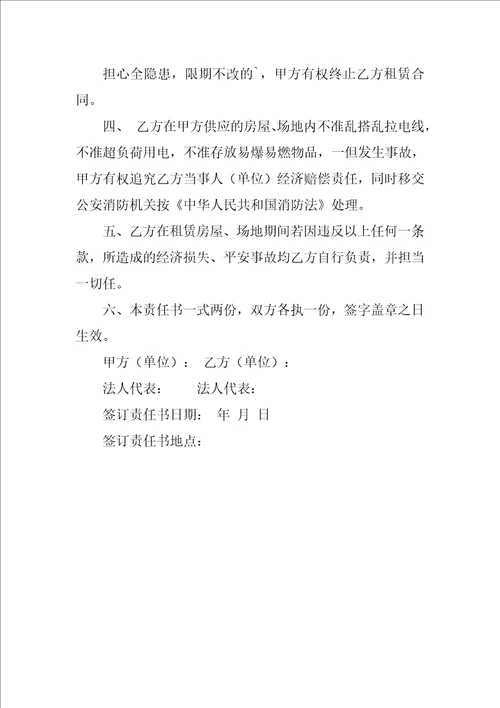 担心全隐患，限期不改的`，甲方有权终止乙方租赁合同。

四、 乙方在甲方供应的房屋、场地内不准乱搭乱拉电线，不准超负荷用电，不准存放易爆易燃物品，一但发生事故，甲方有权追究乙方当事人（单位）经济赔偿责任，同时移交公安消防机关按《中华人民共和国消防法》处理。

五、乙方在租赁房屋、场地期间若因违反以上任何一条款，所造成的经济损失、平安事故均乙方自行负责，并担当一切任。

六、本责任书一式两份，双方各执一份，签字盖章之日生效。

甲方（单位）： 乙方（单位）：

法人代表： 法人代表：

签订责任书日期： 年 月 日

签订责任书地点：